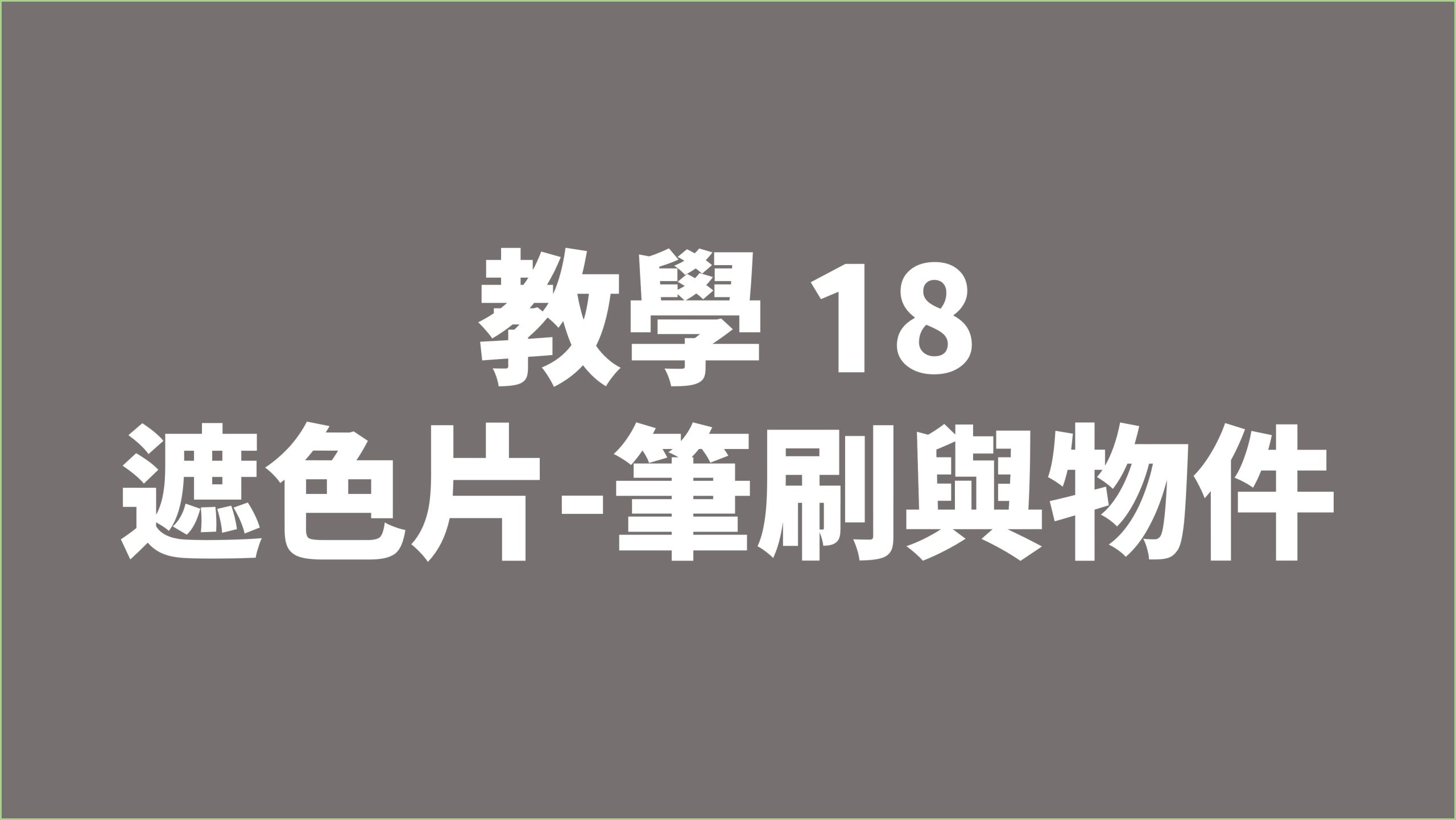 教學 18
遮色片-筆刷與物件